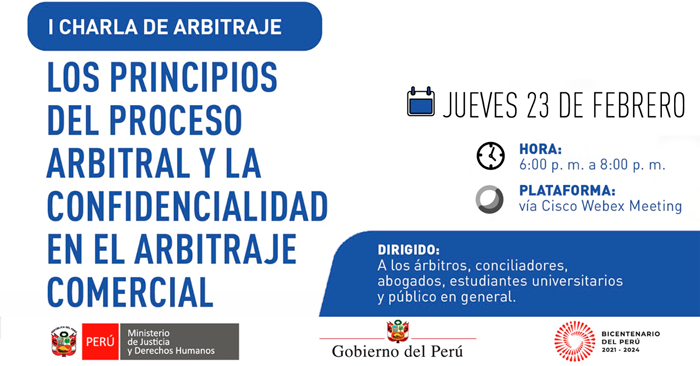 I CHARLA DE ARBITRAJE

LOS PRINCIPIOS DEL PROCESO ARBITRAL Y LA CONFIDENCIALIDAD EN EL ARBITRAJE COMERCIAL

JUEVES 23 DE FEBRERO

HORA:
6:00 p. m. a 8:00 p. m.

PLATAFORMA:
vía Cisco Webex Meeting

DIRIGIDO:
A los árbitros, conciliadores, abogados, estudiantes universitarios y público en general.

PERÚ Ministerio de Justicia y Derechos Humanos

Gobierno del Perú

BICENTENARIO DEL PERÚ 2021 - 2024